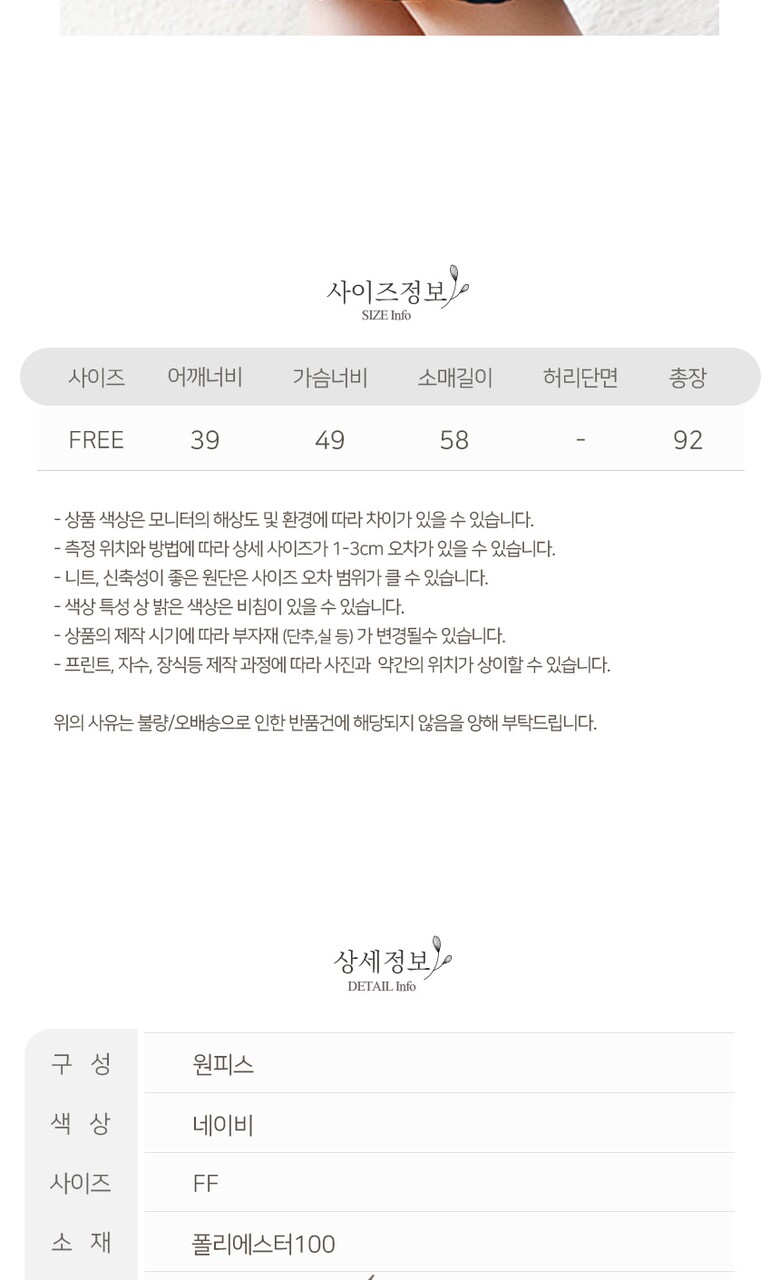 사이즈정보
SIZE Info

| 사이즈 | 어깨너비 | 가슴너비 | 소매길이 | 허리단면 | 총장 |
|---|---|---|---|---|---|
| FREE | 39 | 49 | 58 | - | 92 |

- 상품 색상은 모니터의 해상도 및 환경에 따라 차이가 있을 수 있습니다.
- 측정 위치와 방법에 따라 상세 사이즈가 1-3cm 오차가 있을 수 있습니다.
- 니트, 신축성이 좋은 원단은 사이즈 오차 범위가 클 수 있습니다.
- 색상 특성 상 밝은 색상은 비침이 있을 수 있습니다.
- 상품의 제작 시기에 따라 부자재 (단추,실 등) 가 변경될수 있습니다.
- 프린트, 자수, 장식등 제작 과정에 따라 사진과 약간의 위치가 상이할 수 있습니다.

위의 사유는 불량/오배송으로 인한 반품건에 해당되지 않음을 양해 부탁드립니다.

상세정보
DETAIL Info

구 성
원피스
색 상
네이비
사이즈
FF
소 재
폴리에스터100